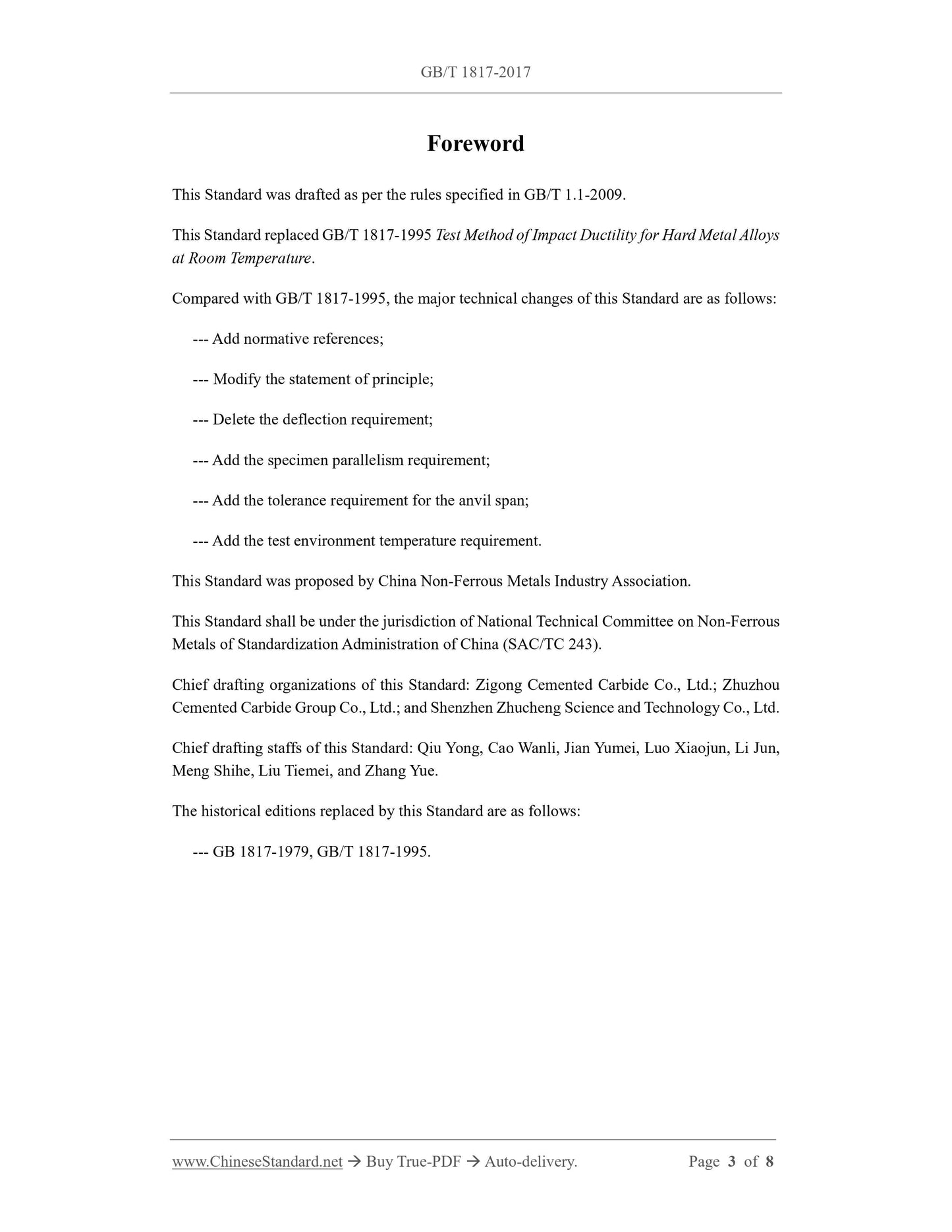 GB/T 1817-2017

Foreword

This Standard was drafted as per the rules specified in GB/T 1.1-2009.

This Standard replaced GB/T 1817-1995 Test Method of Impact Ductility for Hard Metal Alloys at Room Temperature.

Compared with GB/T 1817-1995, the major technical changes of this Standard are as follows:

--- Add normative references;

--- Modify the statement of principle;

--- Delete the deflection requirement;

--- Add the specimen parallelism requirement;

--- Add the tolerance requirement for the anvil span;

--- Add the test environment temperature requirement.

This Standard was proposed by China Non-Ferrous Metals Industry Association.

This Standard shall be under the jurisdiction of National Technical Committee on Non-Ferrous Metals of Standardization Administration of China (SAC/TC 243).

Chief drafting organizations of this Standard: Zigong Cemented Carbide Co., Ltd.; Zhuzhou Cemented Carbide Group Co., Ltd.; and Shenzhen Zhucheng Science and Technology Co., Ltd.

Chief drafting staffs of this Standard: Qiu Yong, Cao Wanli, Jian Yumei, Luo Xiaojun, Li Jun, Meng Shihe, Liu Tiemei, and Zhang Yue.

The historical editions replaced by this Standard are as follows:

--- GB 1817-1979, GB/T 1817-1995.

www.ChineseStandard.net → Buy True-PDF → Auto-delivery. Page 3 of 8